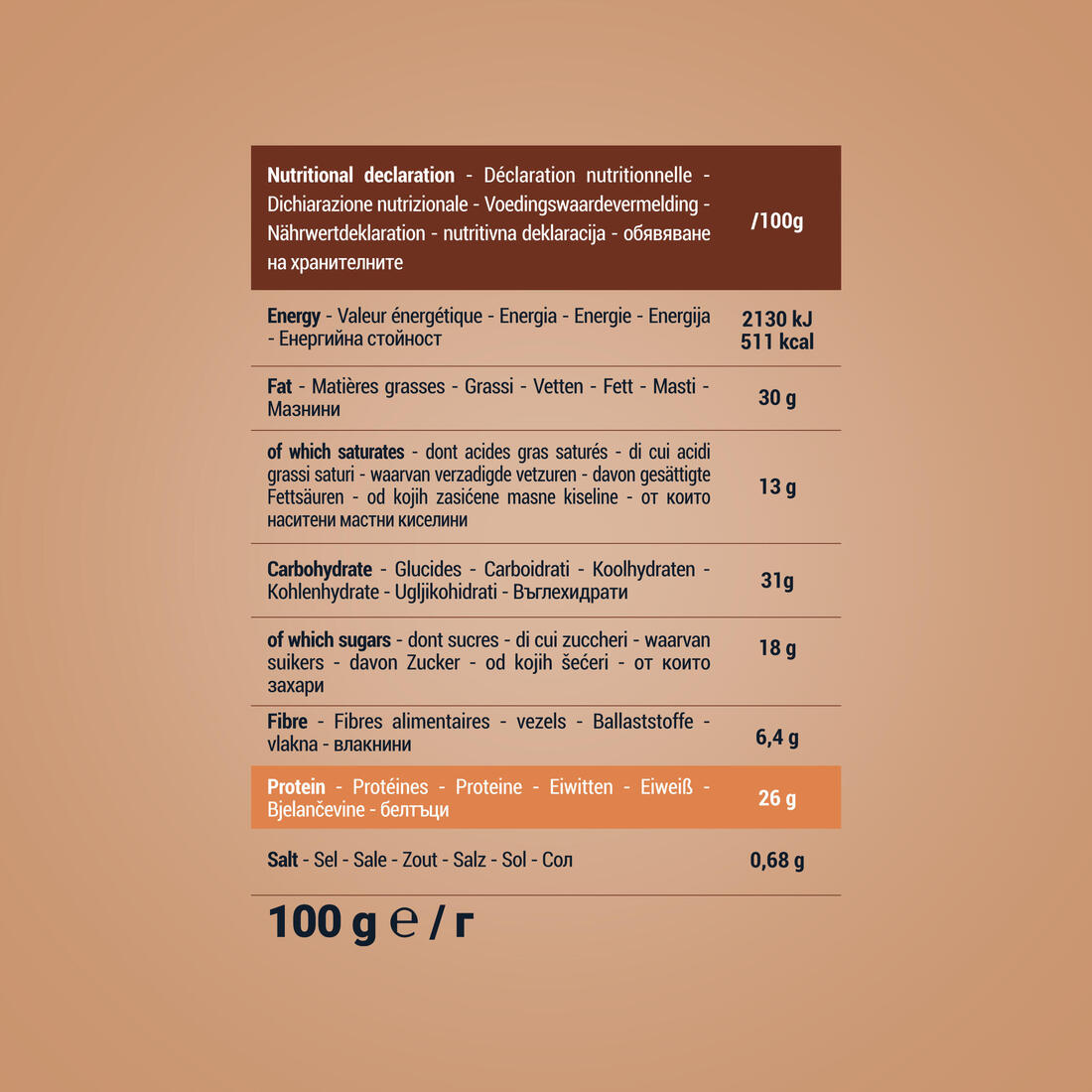 | Nutritional declaration - Déclaration nutritionnelle - Dichiarazione nutrizionale - Voedingswaardevermelding - Nährwertdeklaration - nutritivna deklaracija - обявяване на хранителните | /100g |
|---|---|
| Energy - Valeur énergétique - Energia - Energie - Energija - Енергийна стойност | 2130 kJ 511 kcal |
| Fat - Matières grasses - Grassi - Vetten - Fett - Masti - Мазнини | 30 g |
| of which saturates - dont acides gras saturés - di cui acidi grassi saturi - waarvan verzadigde vetzuren - davon gesättigte Fettsäuren - od kojih zasićene masne kiseline - от които наситени мастни киселини | 13 g |
| Carbohydrate - Glucides - Carboidrati - Koolhydraten - Kohlenhydrate - Ugljikohidrati - Въглехидрати | 31g |
| of which sugars - dont sucres - di cui zuccheri - waarvan suikers - davon Zucker - od kojih šećeri - от които захари | 18 g |
| Fibre - Fibres alimentaires - vezels - Ballaststoffe - vlakna - влакнини | 6,4 g |
| Protein - Protéines - Proteine - Eiwitten - Eiweiß - Bjelančevine - белтъци | 26 g |
| Salt - Sel - Sale - Zout - Salz - Sol - Сол | 0,68 g |

100 g ℮ / г